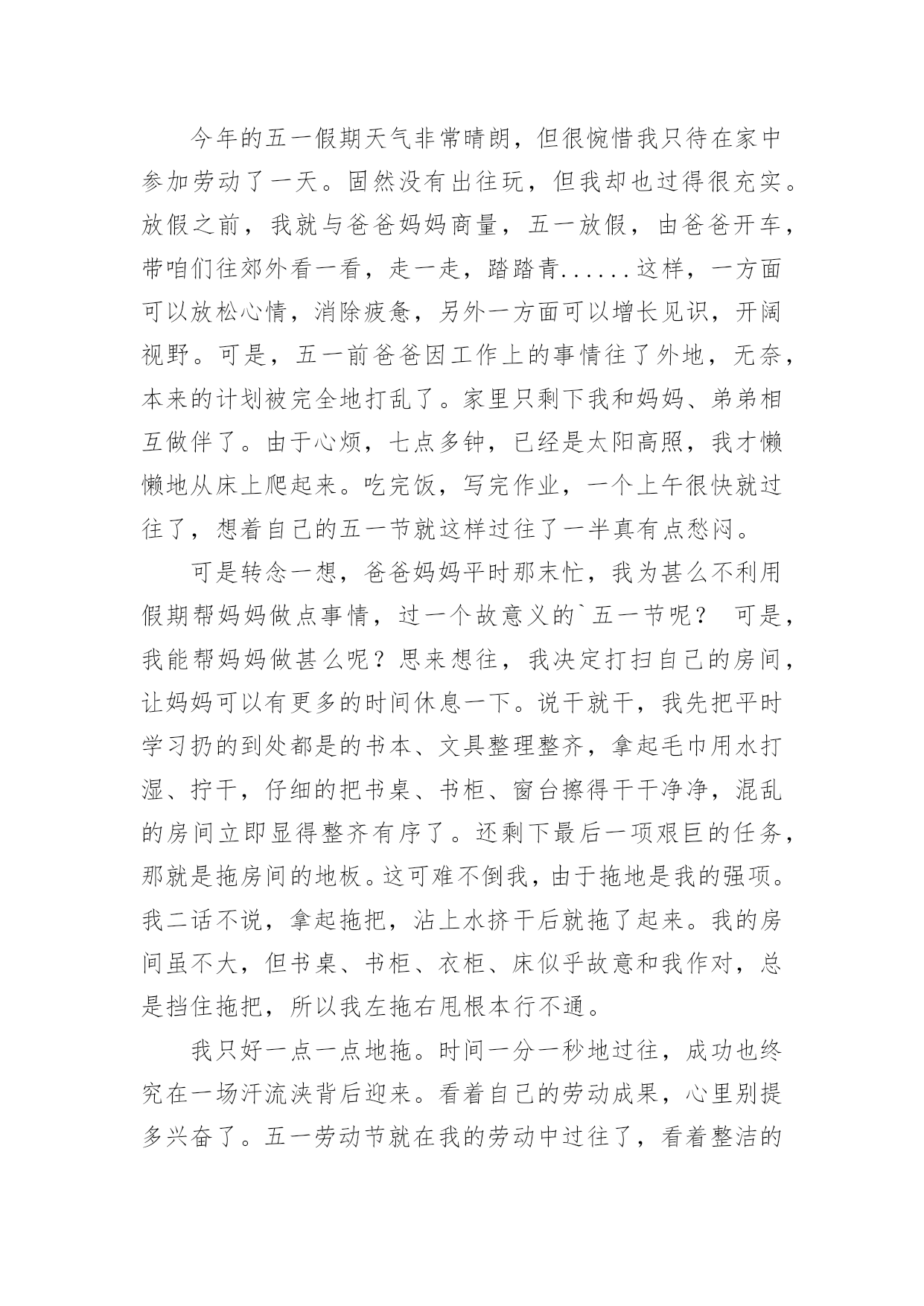 今年的五一假期天气非常晴朗，但很惋惜我只待在家中参加劳动了一天。固然没有出往玩，但我却也过得很充实。放假之前，我就与爸爸妈妈商量，五一放假，由爸爸开车，带咱们往郊外看一看，走一走，踏踏青......这样，一方面可以放松心情，消除疲惫，另外一方面可以增长见识，开阔视野。可是，五一前爸爸因工作上的事情往了外地，无奈，本来的计划被完全地打乱了。家里只剩下我和妈妈、弟弟相互做伴了。由于心烦，七点多钟，已经是太阳高照，我才懒懒地从床上爬起来。吃完饭，写完作业，一个上午很快就过往了，想着自己的五一节就这样过往了一半真有点愁闷。

可是转念一想，爸爸妈妈平时那末忙，我为甚么不利用假期帮妈妈做点事情，过一个故意义的`五一节呢？ 可是，我能帮妈妈做甚么呢？思来想往，我决定打扫自己的房间，让妈妈可以有更多的时间休息一下。说干就干，我先把平时学习扔的到处都是的书本、文具整理整齐，拿起毛巾用水打湿、拧干，仔细的把书桌、书柜、窗台擦得干干净净，混乱的房间立即显得整齐有序了。还剩下最后一项艰巨的任务，那就是拖房间的地板。这可难不倒我，由于拖地是我的强项。我二话不说，拿起拖把，沾上水挤干后就拖了起来。我的房间虽不大，但书桌、书柜、衣柜、床似乎故意和我作对，总是挡住拖把，所以我左拖右甩根本行不通。

我只好一点一点地拖。时间一分一秒地过往，成功也终究在一场汗流浃背后迎来。看着自己的劳动成果，心里别提多兴奋了。五一劳动节就在我的劳动中过往了，看着整洁的